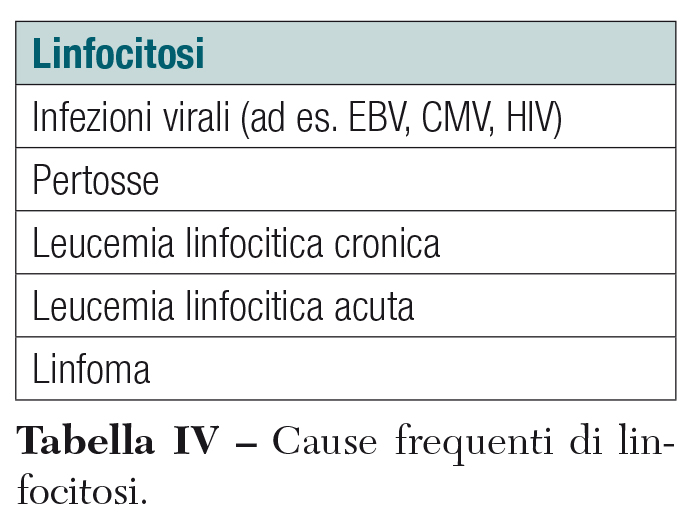 | Linfocitosi |
|---|
| Infezioni virali (ad es. EBV, CMV, HIV) |
| Pertosse |
| Leucemia linfocitica cronica |
| Leucemia linfocitica acuta |
| Linfoma |

Tabella IV – Cause frequenti di linfocitosi.